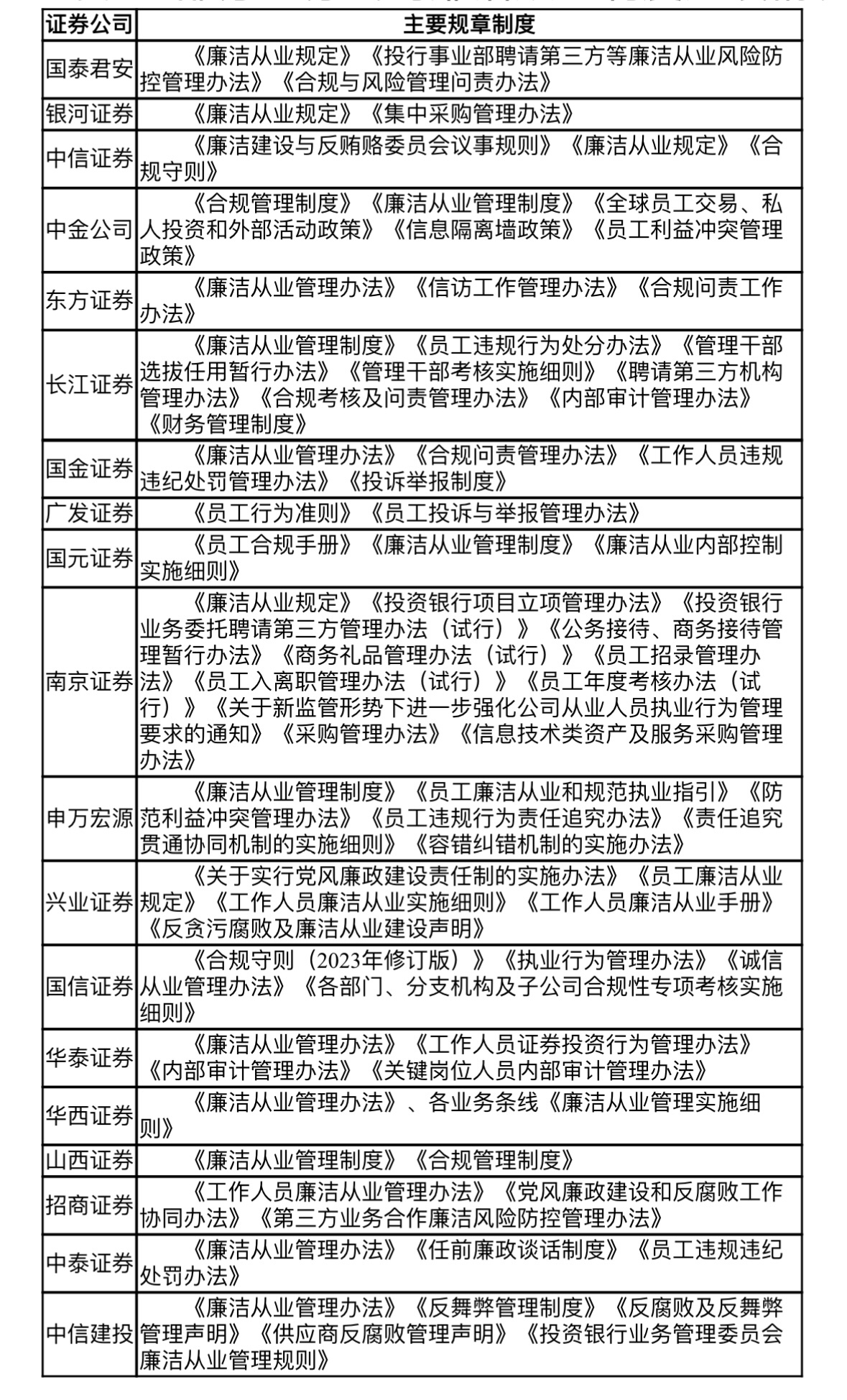 | 证券公司 | 主要规章制度 |
|---|---|
| 国泰君安 | 《廉洁从业规定》《投行事业部聘请第三方等廉洁从业风险防控管理办法》《合规与风险管理问责办法》 |
| 银河证券 | 《廉洁从业规定》《集中采购管理办法》 |
| 中信证券 | 《廉洁建设与反贿赂委员会议事规则》《廉洁从业规定》《合规守则》 |
| 中金公司 | 《合规管理制度》《廉洁从业管理制度》《全球员工交易、私人投资和外部活动政策》《信息隔离墙政策》《员工利益冲突管理政策》 |
| 东方证券 | 《廉洁从业管理办法》《信访工作管理办法》《合规问责工作办法》 |
| 长江证券 | 《廉洁从业管理制度》《员工违规行为处分办法》《管理干部选拔任用暂行办法》《管理干部考核实施细则》《聘请第三方机构管理办法》《合规考核及问责管理办法》《内部审计管理办法》《财务管理制度》 |
| 国金证券 | 《廉洁从业管理办法》《合规问责管理办法》《工作人员违规违纪处罚管理办法》《投诉举报制度》 |
| 广发证券 | 《员工行为准则》《员工投诉与举报管理办法》 |
| 国元证券 | 《员工合规手册》《廉洁从业管理制度》《廉洁从业内部控制实施细则》 |
| 南京证券 | 《廉洁从业规定》《投资银行项目立项管理办法》《投资银行业务委托聘请第三方管理办法（试行）》《公务接待、商务接待管理暂行办法》《商务礼品管理办法（试行）》《员工招录管理办法》《员工入离职管理办法（试行）》《员工年度考核办法（试行）》《关于新监管形势下进一步强化公司从业人员执业行为管理要求的通知》《采购管理办法》《信息技术类资产及服务采购管理办法》 |
| 申万宏源 | 《廉洁从业管理制度》《员工廉洁从业和规范执业指引》《防范利益冲突管理办法》《员工违规行为责任追究办法》《责任追究贯通协同机制的实施细则》《容错纠错机制的实施办法》 |
| 兴业证券 | 《关于实行党风廉政建设责任制的实施办法》《员工廉洁从业规定》《工作人员廉洁从业实施细则》《工作人员廉洁从业手册》《反贪污腐败及廉洁从业建设声明》 |
| 国信证券 | 《合规守则（2023年修订版）》《执业行为管理办法》《诚信从业管理办法》《各部门、分支机构及子公司合规性专项考核实施细则》 |
| 华泰证券 | 《廉洁从业管理办法》《工作人员证券投资行为管理办法》《内部审计管理办法》《关键岗位人员内部审计管理办法》 |
| 华西证券 | 《廉洁从业管理办法》、各业务条线《廉洁从业管理实施细则》 |
| 山西证券 | 《廉洁从业管理制度》《合规管理制度》 |
| 招商证券 | 《工作人员廉洁从业管理办法》《党风廉政建设和反腐败工作协同办法》《第三方业务合作廉洁风险防控管理办法》 |
| 中泰证券 | 《廉洁从业管理办法》《任前廉政谈话制度》《员工违规违纪处罚办法》 |
| 中信建投 | 《廉洁从业管理办法》《反舞弊管理制度》《反腐败及反舞弊管理声明》《供应商反腐败管理声明》《投资银行业务管理委员会廉洁从业管理规则》 |